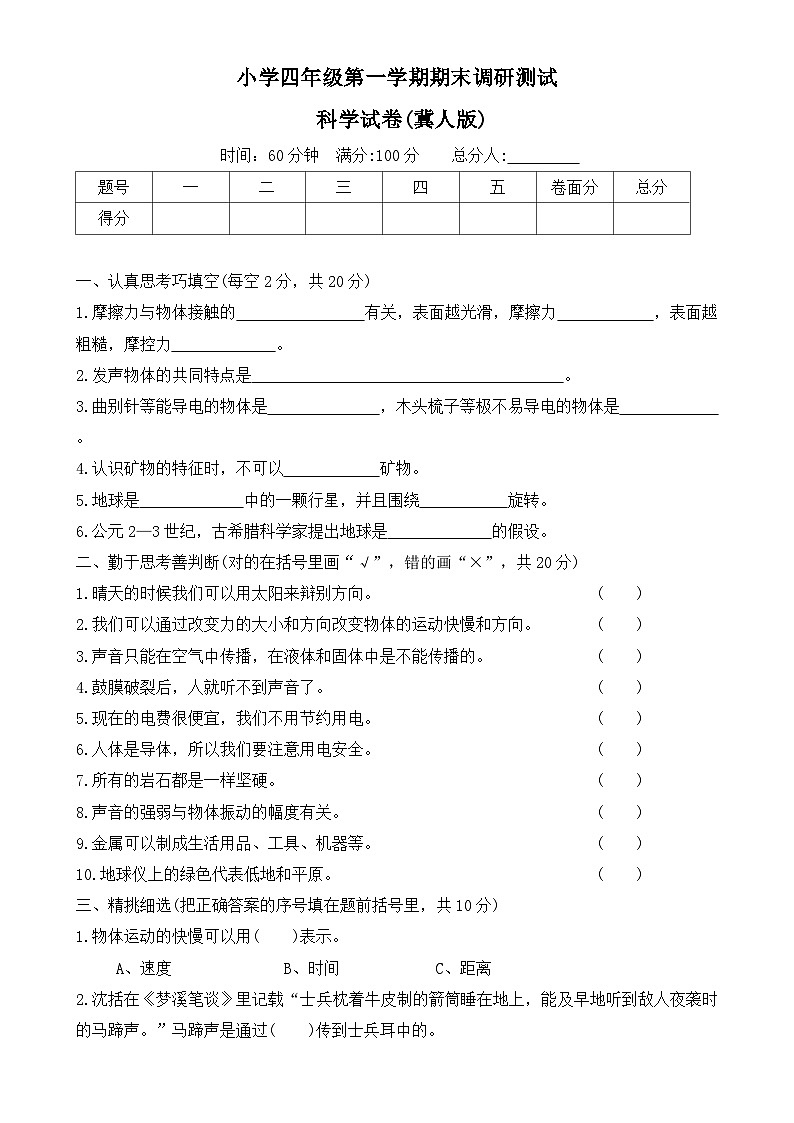 小学四年级第一学期期末调研测试

科学试卷(冀人版)

时间:60分钟 满分:100分 总分人:____

| 题号 | 一 | 二 | 三 | 四 | 五 | 卷面分 | 总分 |
|---|---|---|---|---|---|---|---|
| 得分 |  |  |  |  |  |  |  |

一、认真思考巧填空(每空2分，共20分)

1.摩擦力与物体接触的____有关，表面越光滑，摩擦力____，表面越粗糙，摩控力____。

2.发声物体的共同特点是____。

3.曲别针等能导电的物体是____，木头梳子等极不易导电的物体是____。

4.认识矿物的特征时，不可以____矿物。

5.地球是____中的一颗行星，并且围绕____旋转。

6.公元2—3世纪，古希腊科学家提出地球是____的假设。

二、勤于思考善判断(对的在括号里画“√”，错的画“×”，共20分)

1.晴天的时候我们可以用太阳来辩别方向。 ( )

2.我们可以通过改变力的大小和方向改变物体的运动快慢和方向。 ( )

3.声音只能在空气中传播，在液体和固体中是不能传播的。 ( )

4.鼓膜破裂后，人就听不到声音了。 ( )

5.现在的电费很便宜，我们不用节约用电。 ( )

6.人体是导体，所以我们要注意用电安全。 ( )

7.所有的岩石都是一样坚硬。 ( )

8.声音的强弱与物体振动的幅度有关。 ( )

9.金属可以制成生活用品、工具、机器等。 ( )

10.地球仪上的绿色代表低地和平原。 ( )

三、精挑细选(把正确答案的序号填在题前括号里，共10分)

1.物体运动的快慢可以用( )表示。

A、速度 B、时间 C、距离

2.沈括在《梦溪笔谈》里记载“士兵枕着牛皮制的箭筒睡在地上，能及早地听到敌人夜袭时的马蹄声。”马蹄声是通过( )传到士兵耳中的。